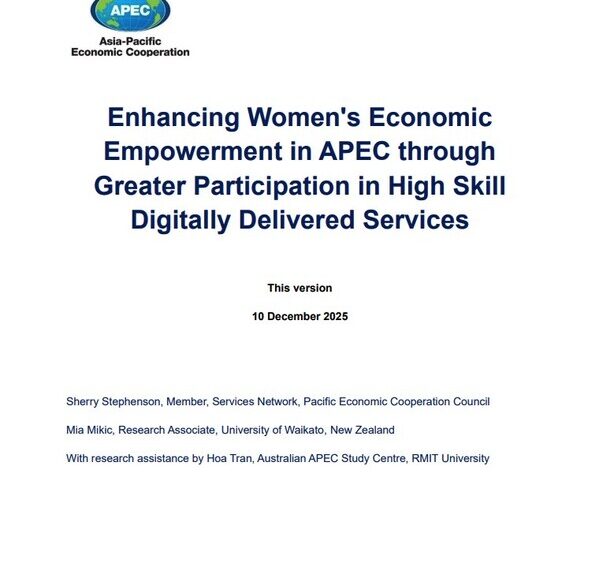 APEC

Asia-Pacific
Economic Cooperation

Enhancing Women's Economic Empowerment in APEC through Greater Participation in High Skill Digitally Delivered Services

This version

10 December 2025

Sherry Stephenson, Member, Services Network, Pacific Economic Cooperation Council

Mia Mikic, Research Associate, University of Waikato, New Zealand

With research assistance by Hoa Tran, Australian APEC Study Centre, RMIT University